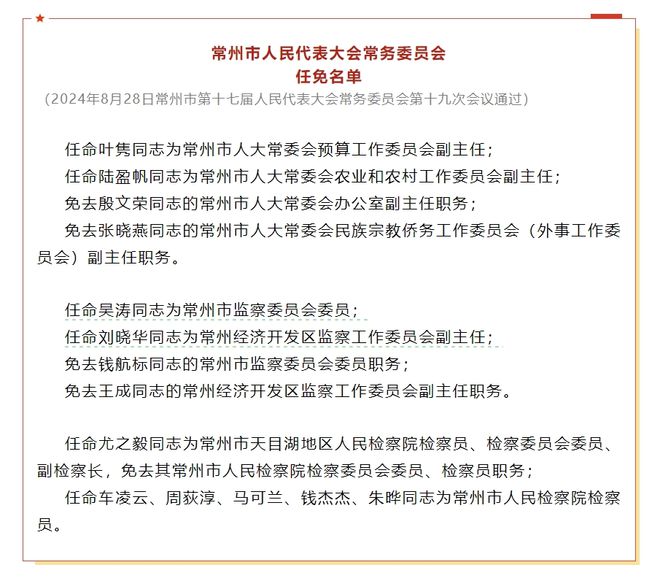 常州市人民代表大会常务委员会
任免名单
（2024年8月28日常州市第十七届人民代表大会常务委员会第十九次会议通过）

任命叶隽同志为常州市人大常委会预算工作委员会副主任；
任命陆盈帆同志为常州市人大常委会农业和农村工作委员会副主任；
免去殷文荣同志的常州市人大常委会办公室副主任职务；
免去张晓燕同志的常州市人大常委会民族宗教侨务工作委员会（外事工作委员会）副主任职务。

任命吴涛同志为常州市监察委员会委员；
任命刘晓华同志为常州经济开发区监察工作委员会副主任；
免去钱航标同志的常州市监察委员会委员职务；
免去王成同志的常州经济开发区监察工作委员会副主任职务。

任命尤之毅同志为常州市天目湖地区人民检察院检察员、检察委员会委员、副检察长，免去其常州市人民检察院检察委员会委员、检察员职务；
任命车凌云、周荻淳、马可兰、钱杰杰、朱晔同志为常州市人民检察院检察员。